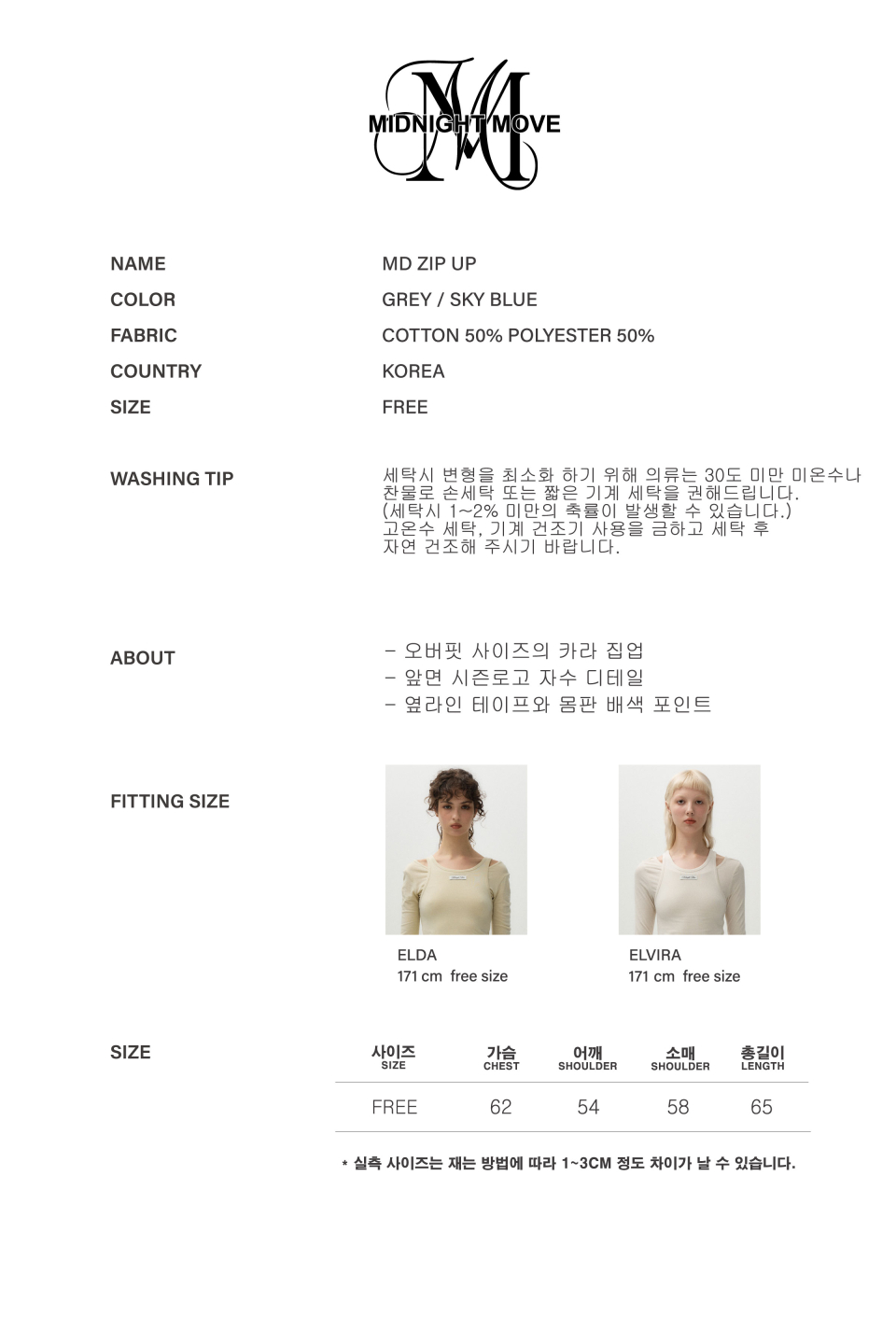 MIDNIGHT MOVE

NAME
MD ZIP UP

COLOR
GREY / SKY BLUE

FABRIC
COTTON 50% POLYESTER 50%

COUNTRY
KOREA

SIZE
FREE

WASHING TIP
세탁시 변형을 최소화 하기 위해 의류는 30도 미만 미온수나 찬물로 손세탁 또는 짧은 기계 세탁을 권해드립니다. (세탁시 1~2% 미만의 축률이 발생할 수 있습니다.) 고온수 세탁, 기계 건조기 사용을 금하고 세탁 후 자연 건조해 주시기 바랍니다.

ABOUT
- 오버핏 사이즈의 카라 집업
- 앞면 시즌로고 자수 디테일
- 옆라인 테이프와 몸판 배색 포인트

FITTING SIZE

ELDA
171 cm free size

ELVIRA
171 cm free size

SIZE

| 사이즈 SIZE | 가슴 CHEST | 어깨 SHOULDER | 소매 SHOULDER | 총길이 LENGTH |
|---|---|---|---|---|
| FREE | 62 | 54 | 58 | 65 |

* 실측 사이즈는 재는 방법에 따라 1~3CM 정도 차이가 날 수 있습니다.